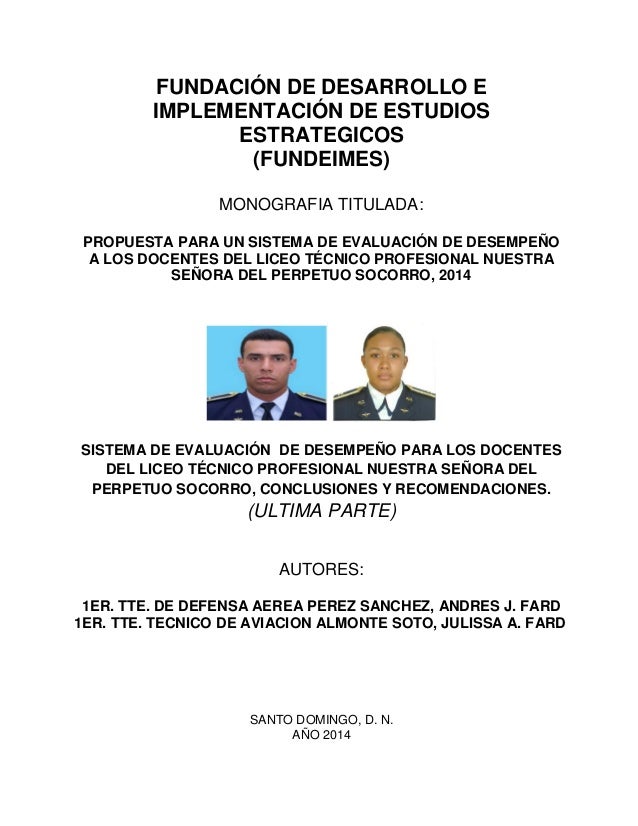 FUNDACIÓN DE DESARROLLO E IMPLEMENTACIÓN DE ESTUDIOS ESTRATEGICOS
(FUNDEIMES)

MONOGRAFIA TITULADA:

PROPUESTA PARA UN SISTEMA DE EVALUACIÓN DE DESEMPEÑO A LOS DOCENTES DEL LICEO TÉCNICO PROFESIONAL NUESTRA SEÑORA DEL PERPETUO SOCORRO, 2014

SISTEMA DE EVALUACIÓN DE DESEMPEÑO PARA LOS DOCENTES DEL LICEO TÉCNICO PROFESIONAL NUESTRA SEÑORA DEL PERPETUO SOCORRO, CONCLUSIONES Y RECOMENDACIONES.
(ULTIMA PARTE)

AUTORES:

1ER. TTE. DE DEFENSA AEREA PEREZ SANCHEZ, ANDRES J. FARD
1ER. TTE. TECNICO DE AVIACION ALMONTE SOTO, JULISSA A. FARD

SANTO DOMINGO, D. N.
AÑO 2014